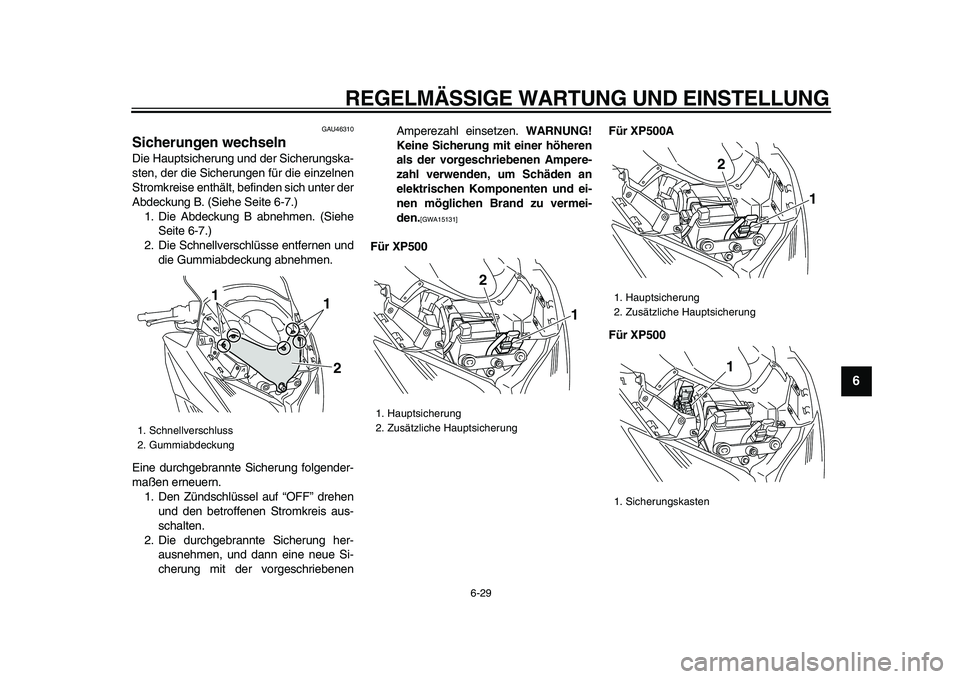 REGELMÄSSIGE WARTUNG UND EINSTELLUNG

GAU46310

Sicherungen wechseln

Die Hauptsicherung und der Sicherungskasten, der die Sicherungen für die einzelnen Stromkreise enthält, befinden sich unter der Abdeckung B. (Siehe Seite 6-7.)

1. Die Abdeckung B abnehmen. (Siehe Seite 6-7.)
2. Die Schnellverschlüsse entfernen und die Gummiabdeckung abnehmen.

1
1
2

1. Schnellverschluss
2. Gummiabdeckung

Eine durchgebrannte Sicherung folgendermaßen erneuern.

1. Den Zündschlüssel auf “OFF” drehen und den betroffenen Stromkreis ausschalten.
2. Die durchgebrannte Sicherung herausnehmen, und dann eine neue Sicherung mit der vorgeschriebenen Amperezahl einsetzen. WARNUNG! Keine Sicherung mit einer höheren als der vorgeschriebenen Amperezahl verwenden, um Schäden an elektrischen Komponenten und einen möglichen Brand zu vermeiden.[GWA15131]

Für XP500

2
1

1. Hauptsicherung
2. Zusätzliche Hauptsicherung

Für XP500A

2
1

1. Hauptsicherung
2. Zusätzliche Hauptsicherung

Für XP500

1

1. Sicherungskasten

6

6-29

carmanualsonline.info